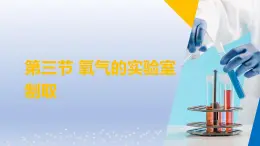 第三节 氧气的实验室制取